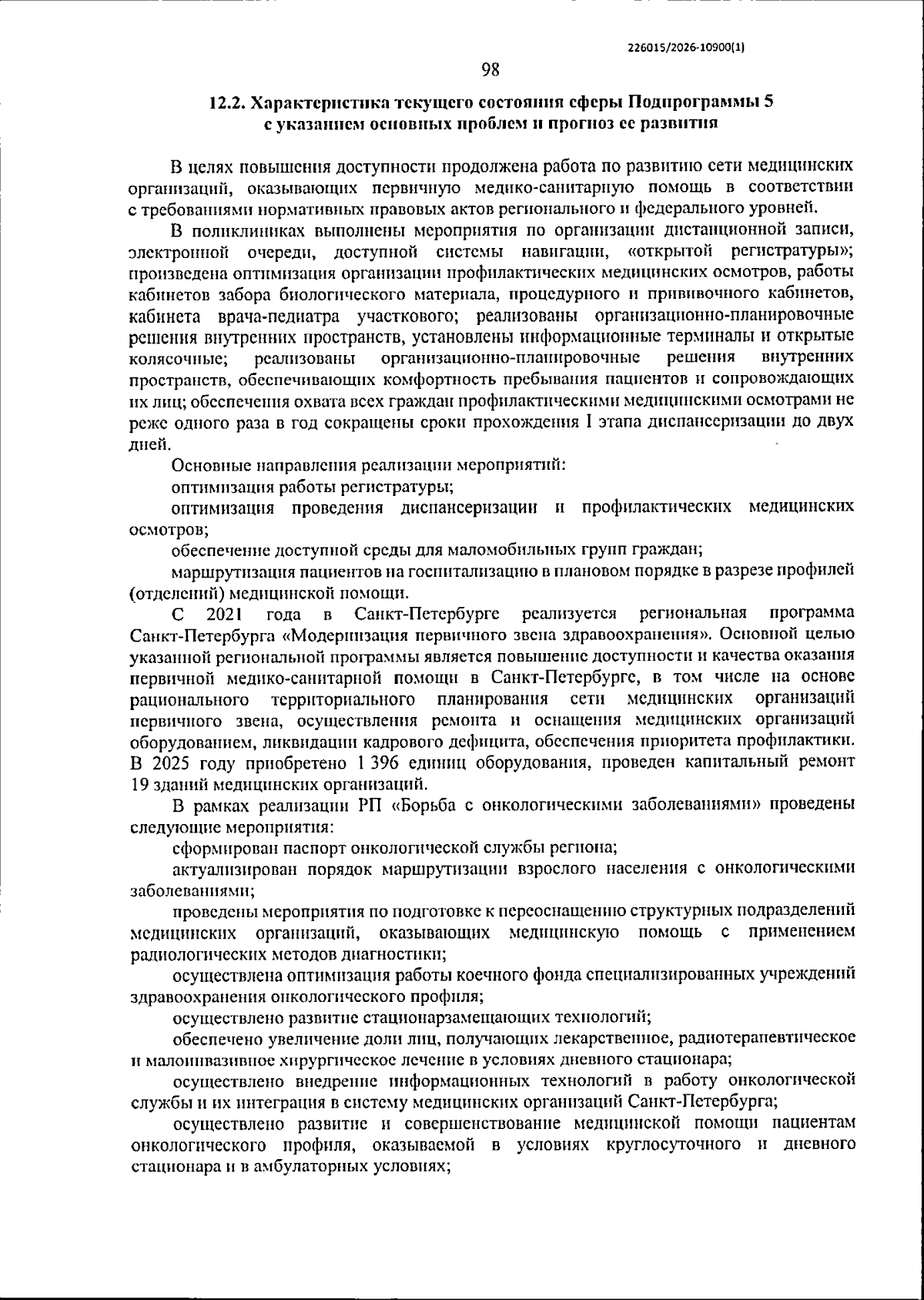 226015/2026-10900(1)

98

12.2. Характеристика текущего состояния сферы Подпрограммы 5
с указанием основных проблем и прогноз ее развития

В целях повышения доступности продолжена работа по развитию сети медицинских организаций, оказывающих первичную медико-санитарную помощь в соответствии с требованиями нормативных правовых актов регионального и федерального уровней.

В поликлиниках выполнены мероприятия по организации дистанционной записи, электронной очереди, доступной системы навигации, «открытой регистратуры»; произведена оптимизация организации профилактических медицинских осмотров, работы кабинетов забора биологического материала, процедурного и прививочного кабинетов, кабинета врача-педиатра участкового; реализованы организационно-планировочные решения внутренних пространств, установлены информационные терминалы и открытые колясочные; реализованы организационно-планировочные решения внутренних пространств, обеспечивающих комфортность пребывания пациентов и сопровождающих их лиц; обеспечения охвата всех граждан профилактическими медицинскими осмотрами не реже одного раза в год сокращены сроки прохождения I этапа диспансеризации до двух дней.

Основные направления реализации мероприятий:

оптимизация работы регистратуры;

оптимизация проведения диспансеризации и профилактических медицинских осмотров;

обеспечение доступной среды для маломобильных групп граждан;

маршрутизация пациентов на госпитализацию в плановом порядке в разрезе профилей (отделений) медицинской помощи.

С 2021 года в Санкт-Петербурге реализуется региональная программа Санкт-Петербурга «Модернизация первичного звена здравоохранения». Основной целью указанной региональной программы является повышение доступности и качества оказания первичной медико-санитарной помощи в Санкт-Петербурге, в том числе на основе рационального территориального планирования сети медицинских организаций первичного звена, осуществления ремонта и оснащения медицинских организаций оборудованием, ликвидации кадрового дефицита, обеспечения приоритета профилактики. В 2025 году приобретено 1 396 единиц оборудования, проведен капитальный ремонт 19 зданий медицинских организаций.

В рамках реализации РП «Борьба с онкологическими заболеваниями» проведены следующие мероприятия:

сформирован паспорт онкологической службы региона;

актуализирован порядок маршрутизации взрослого населения с онкологическими заболеваниями;

проведены мероприятия по подготовке к переоснащению структурных подразделений медицинских организаций, оказывающих медицинскую помощь с применением радиологических методов диагностики;

осуществлена оптимизация работы коечного фонда специализированных учреждений здравоохранения онкологического профиля;

осуществлено развитие стационарзамещающих технологий;

обеспечено увеличение доли лиц, получающих лекарственное, радиотерапевтическое и малоинвазивное хирургическое лечение в условиях дневного стационара;

осуществлено внедрение информационных технологий в работу онкологической службы и их интеграция в систему медицинских организаций Санкт-Петербурга;

осуществлено развитие и совершенствование медицинской помощи пациентам онкологического профиля, оказываемой в условиях круглосуточного и дневного стационара и в амбулаторных условиях;